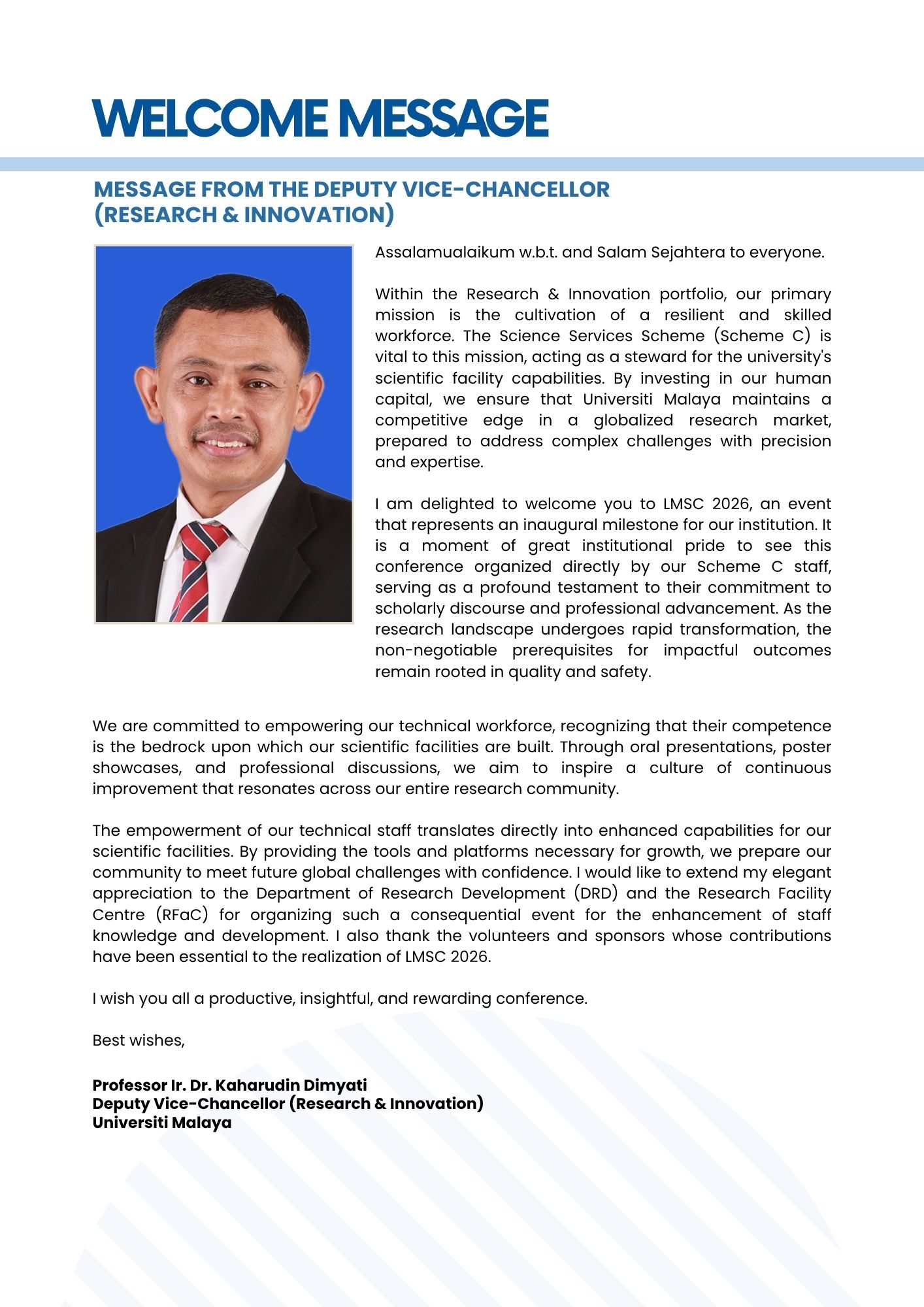 WELCOME MESSAGE

MESSAGE FROM THE DEPUTY VICE-CHANCELLOR (RESEARCH & INNOVATION)

Assalamualaikum w.b.t. and Salam Sejahtera to everyone.

Within the Research & Innovation portfolio, our primary mission is the cultivation of a resilient and skilled workforce. The Science Services Scheme (Scheme C) is vital to this mission, acting as a steward for the university's scientific facility capabilities. By investing in our human capital, we ensure that Universiti Malaya maintains a competitive edge in a globalized research market, prepared to address complex challenges with precision and expertise.

I am delighted to welcome you to LMSC 2026, an event that represents an inaugural milestone for our institution. It is a moment of great institutional pride to see this conference organized directly by our Scheme C staff, serving as a profound testament to their commitment to scholarly discourse and professional advancement. As the research landscape undergoes rapid transformation, the non-negotiable prerequisites for impactful outcomes remain rooted in quality and safety.

We are committed to empowering our technical workforce, recognizing that their competence is the bedrock upon which our scientific facilities are built. Through oral presentations, poster showcases, and professional discussions, we aim to inspire a culture of continuous improvement that resonates across our entire research community.

The empowerment of our technical staff translates directly into enhanced capabilities for our scientific facilities. By providing the tools and platforms necessary for growth, we prepare our community to meet future global challenges with confidence. I would like to extend my elegant appreciation to the Department of Research Development (DRD) and the Research Facility Centre (RFaC) for organizing such a consequential event for the enhancement of staff knowledge and development. I also thank the volunteers and sponsors whose contributions have been essential to the realization of LMSC 2026.

I wish you all a productive, insightful, and rewarding conference.

Best wishes,

Professor Ir. Dr. Kaharudin Dimyati
Deputy Vice-Chancellor (Research & Innovation)
Universiti Malaya